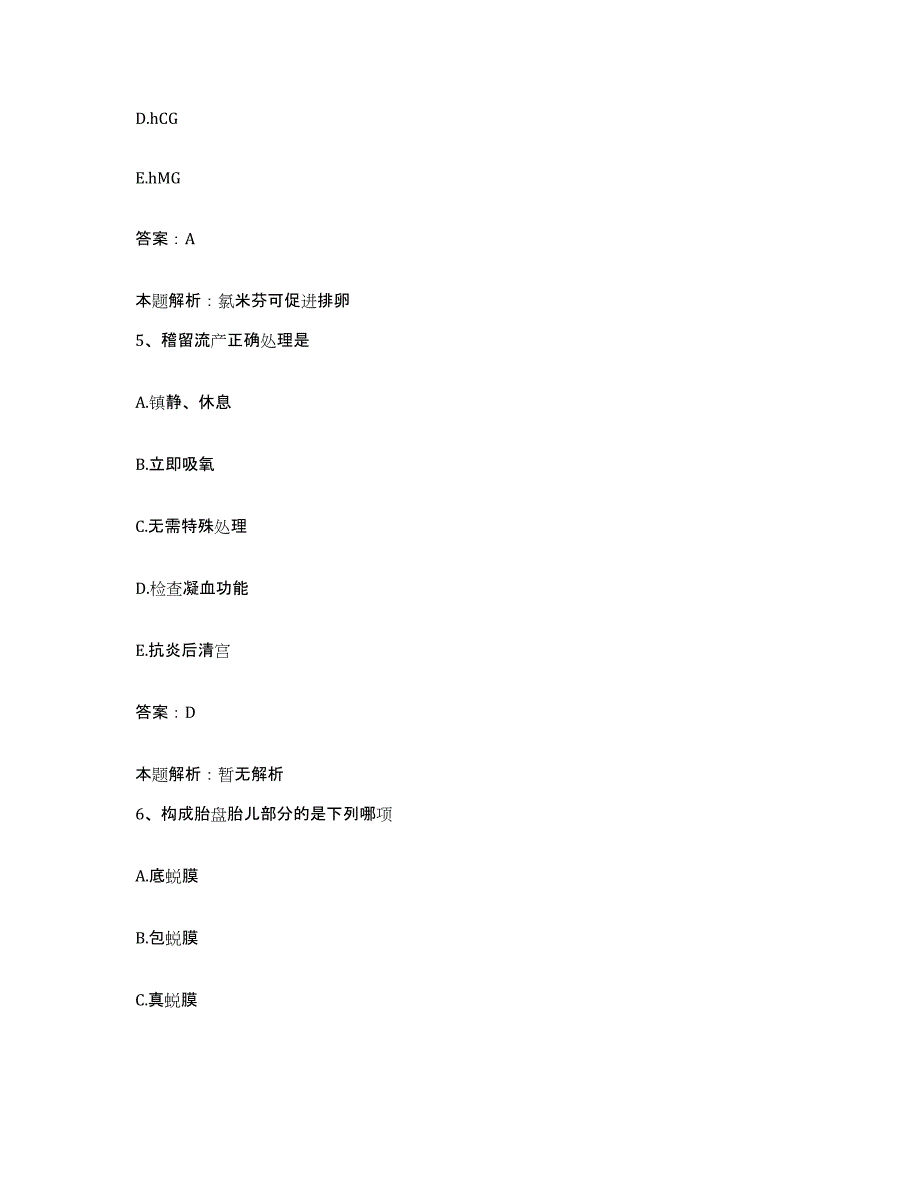 D.hCG

E.hMG

答案：A

本题解析：氯米芬可促进排卵

5、稽留流产正确处理是

A.镇静、休息

B.立即吸氧

C.无需特殊处理

D.检查凝血功能

E.抗炎后清宫

答案：D

本题解析：暂无解析

6、构成胎盘胎儿部分的是下列哪项

A.底蜕膜

B.包蜕膜

C.真蜕膜